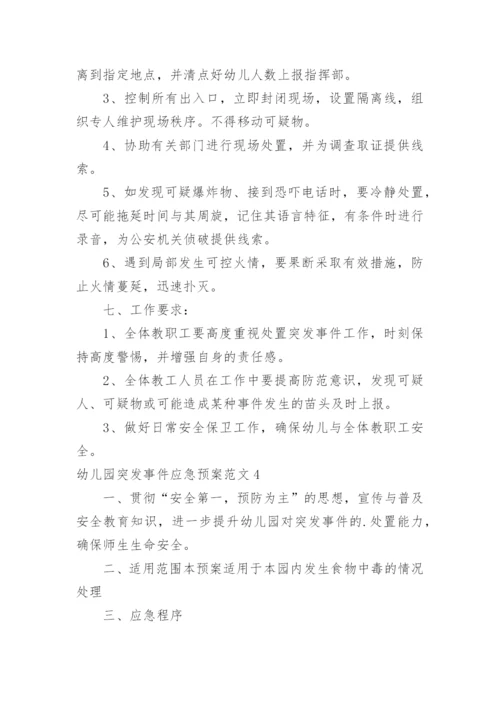 离到指定地点，并清点好幼儿人数上报指挥部。

3、控制所有出入口，立即封闭现场，设置隔离线，组织专人维护现场秩序。不得移动可疑物。

4、协助有关部门进行现场处置，并为调查取证提供线索。

5、如发现可疑爆炸物、接到恐吓电话时，要冷静处置，尽可能拖延时间与其周旋，记住其语言特征，有条件时进行录音，为公安机关侦破提供线索。

6、遇到局部发生可控火情，要果断采取有效措施，防止火情蔓延，迅速扑灭。

七、工作要求：

1、全体教职工要高度重视处置突发事件工作，时刻保持高度警惕，并增强自身的责任感。

2、全体教工人员在工作中要提高防范意识，发现可疑人、可疑物或可能造成某种事件发生的苗头及时上报。

3、做好日常安全保卫工作，确保幼儿与全体教职工安全。

幼儿园突发事件应急预案范文4

一、贯彻“安全第一，预防为主”的思想，宣传与普及安全教育知识，进一步提升幼儿园对突发事件的.处置能力，确保师生生命安全。

二、适用范围本预案适用于本园内发生食物中毒的情况处理

三、应急程序